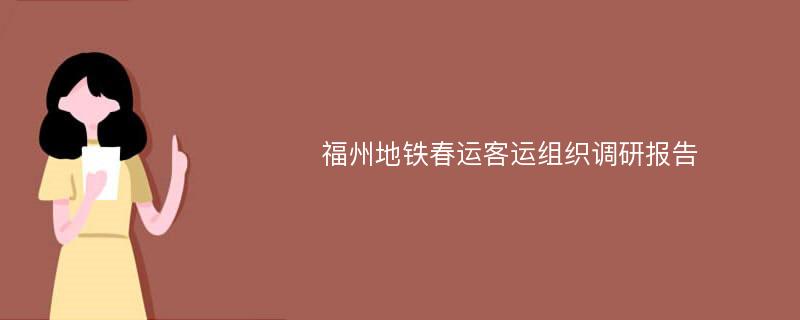 福州地铁春运客运组织调研报告